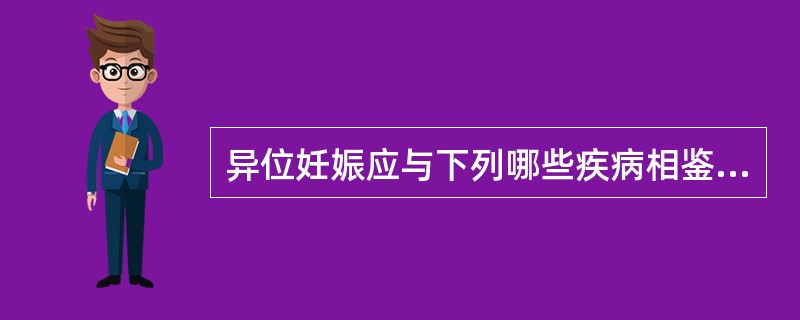 异位妊娠应与下列哪些疾病相鉴...